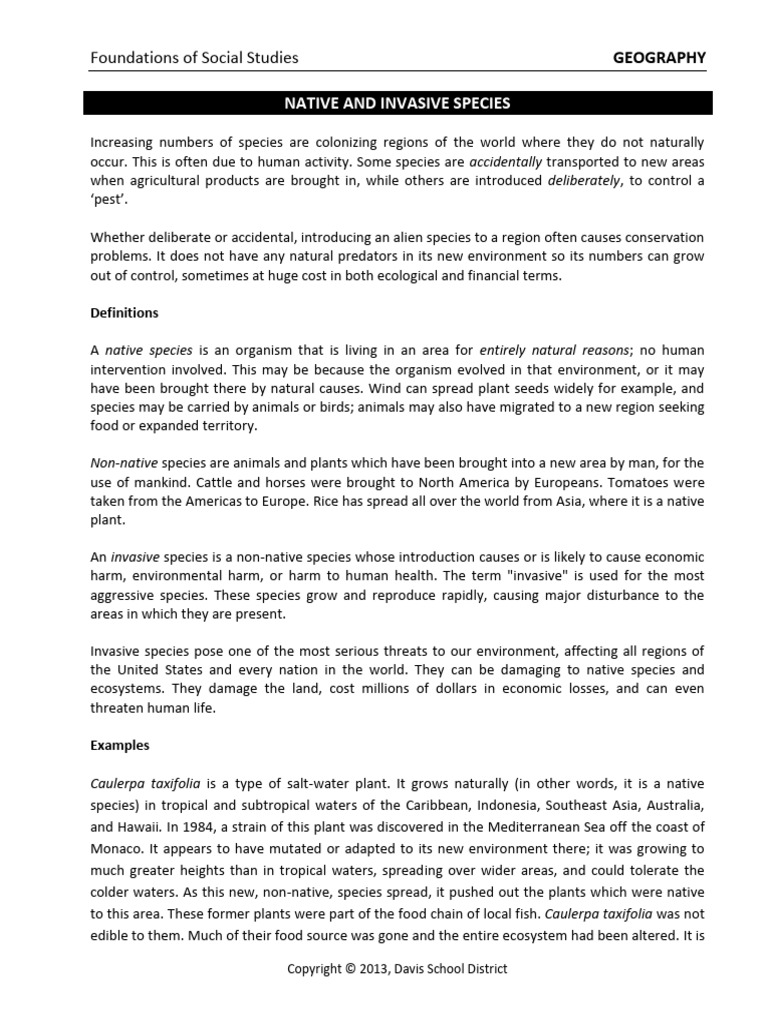 Foundations of Social Studies

GEOGRAPHY

NATIVE AND INVASIVE SPECIES

Increasing numbers of species are colonizing regions of the world where they do not naturally occur. This is often due to human activity. Some species are accidentally transported to new areas when agricultural products are brought in, while others are introduced deliberately, to control a 'pest'.

Whether deliberate or accidental, introducing an alien species to a region often causes conservation problems. It does not have any natural predators in its new environment so its numbers can grow out of control, sometimes at huge cost in both ecological and financial terms.

Definitions

A native species is an organism that is living in an area for entirely natural reasons; no human intervention involved. This may be because the organism evolved in that environment, or it may have been brought there by natural causes. Wind can spread plant seeds widely for example, and species may be carried by animals or birds; animals may also have migrated to a new region seeking food or expanded territory.

Non-native species are animals and plants which have been brought into a new area by man, for the use of mankind. Cattle and horses were brought to North America by Europeans. Tomatoes were taken from the Americas to Europe. Rice has spread all over the world from Asia, where it is a native plant.

An invasive species is a non-native species whose introduction causes or is likely to cause economic harm, environmental harm, or harm to human health. The term "invasive" is used for the most aggressive species. These species grow and reproduce rapidly, causing major disturbance to the areas in which they are present.

Invasive species pose one of the most serious threats to our environment, affecting all regions of the United States and every nation in the world. They can be damaging to native species and ecosystems. They damage the land, cost millions of dollars in economic losses, and can even threaten human life.

Examples

Caulerpa taxifolia is a type of salt-water plant. It grows naturally (in other words, it is a native species) in tropical and subtropical waters of the Caribbean, Indonesia, Southeast Asia, Australia, and Hawaii. In 1984, a strain of this plant was discovered in the Mediterranean Sea off the coast of Monaco. It appears to have mutated or adapted to its new environment there; it was growing to much greater heights than in tropical waters, spreading over wider areas, and could tolerate the colder waters. As this new, non-native, species spread, it pushed out the plants which were native to this area. These former plants were part of the food chain of local fish. Caulerpa taxifolia was not edible to them. Much of their food source was gone and the entire ecosystem had been altered. It is

Copyright © 2013, Davis School District